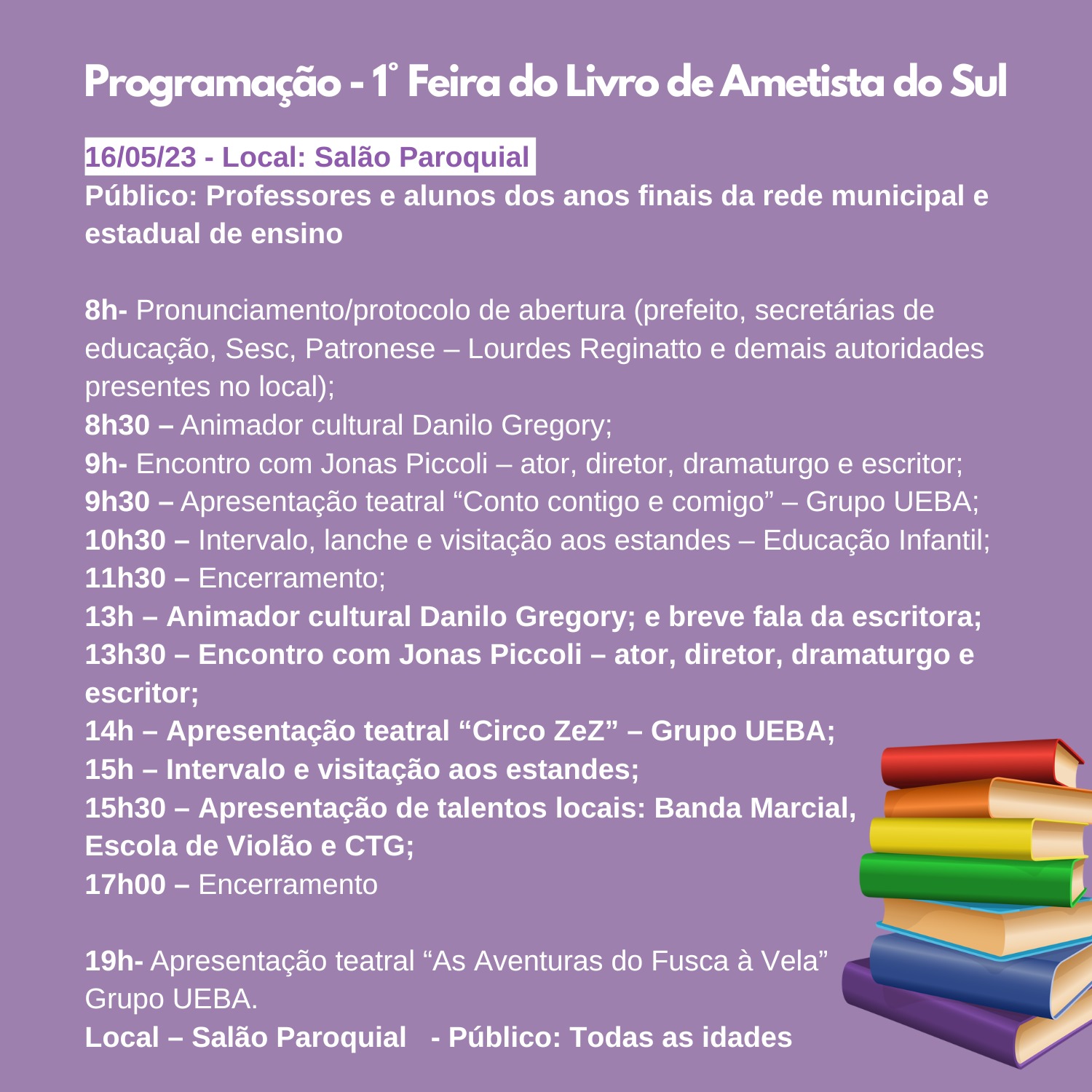 Programação - 1° Feira do Livro de Ametista do Sul

16/05/23 - Local: Salão Paroquial
Público: Professores e alunos dos anos finais da rede municipal e estadual de ensino

8h- Pronunciamento/protocolo de abertura (prefeito, secretárias de educação, Sesc, Patronese – Lourdes Reginatto e demais autoridades presentes no local);
8h30 – Animador cultural Danilo Gregory;
9h- Encontro com Jonas Piccoli – ator, diretor, dramaturgo e escritor;
9h30 – Apresentação teatral “Conto contigo e comigo” – Grupo UEBA;
10h30 – Intervalo, lanche e visitação aos estandes – Educação Infantil;
11h30 – Encerramento;
13h – Animador cultural Danilo Gregory; e breve fala da escritora;
13h30 – Encontro com Jonas Piccoli – ator, diretor, dramaturgo e escritor;
14h – Apresentação teatral “Circo ZeZ” – Grupo UEBA;
15h – Intervalo e visitação aos estandes;
15h30 – Apresentação de talentos locais: Banda Marcial, Escola de Violão e CTG;
17h00 – Encerramento

19h- Apresentação teatral “As Aventuras do Fusca à Vela” Grupo UEBA.
Local – Salão Paroquial - Público: Todas as idades